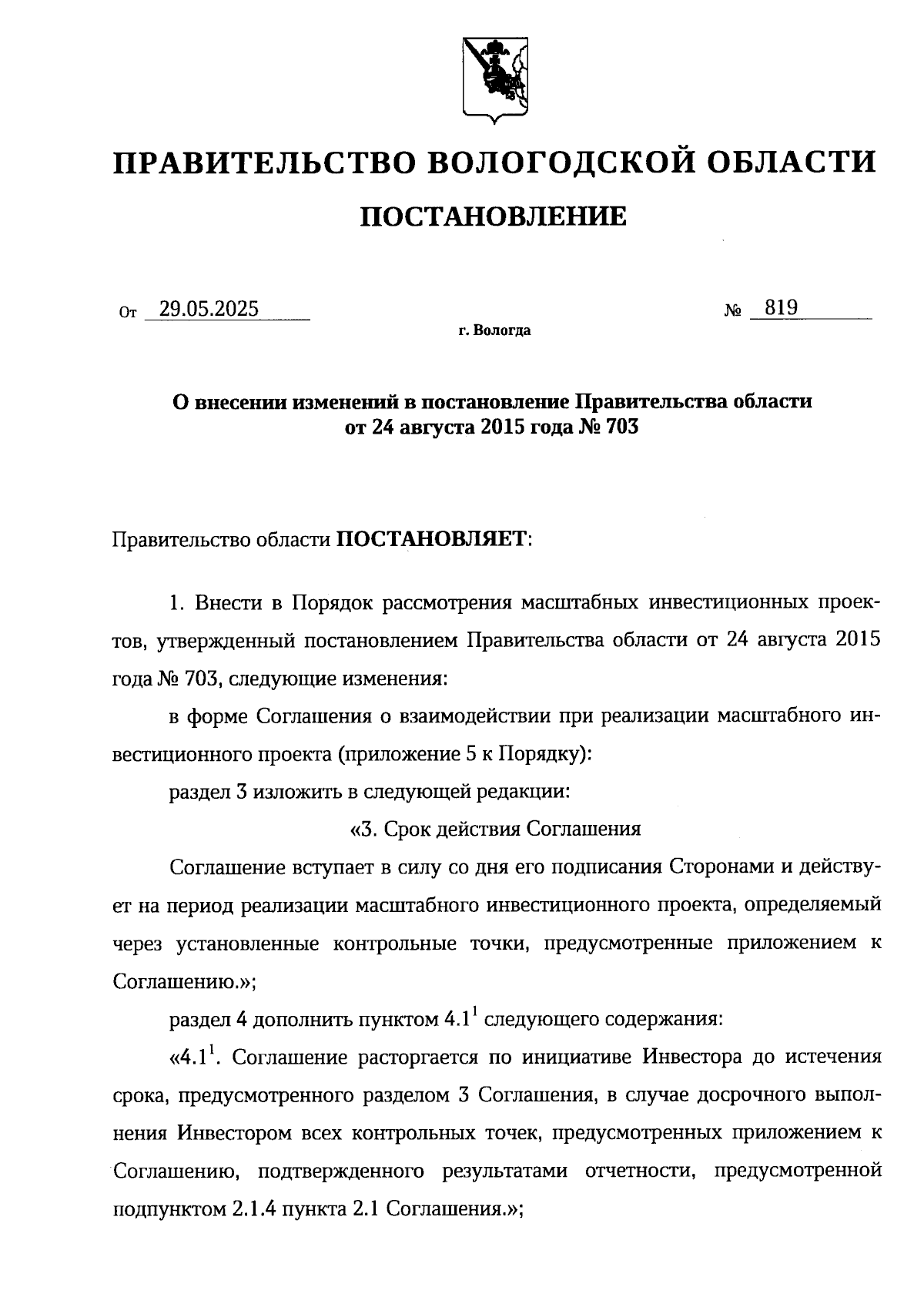 ПРАВИТЕЛЬСТВО ВОЛОГОДСКОЙ ОБЛАСТИ

ПОСТАНОВЛЕНИЕ

От 29.05.2025 № 819

г. Вологда

О внесении изменений в постановление Правительства области от 24 августа 2015 года № 703

Правительство области ПОСТАНОВЛЯЕТ:

1. Внести в Порядок рассмотрения масштабных инвестиционных проектов, утвержденный постановлением Правительства области от 24 августа 2015 года № 703, следующие изменения:

в форме Соглашения о взаимодействии при реализации масштабного инвестиционного проекта (приложение 5 к Порядку):

раздел 3 изложить в следующей редакции:

«3. Срок действия Соглашения

Соглашение вступает в силу со дня его подписания Сторонами и действует на период реализации масштабного инвестиционного проекта, определяемый через установленные контрольные точки, предусмотренные приложением к Соглашению.»;

раздел 4 дополнить пунктом $4.1^1$ следующего содержания:

«$4.1^1$. Соглашение расторгается по инициативе Инвестора до истечения срока, предусмотренного разделом 3 Соглашения, в случае досрочного выполнения Инвестором всех контрольных точек, предусмотренных приложением к Соглашению, подтвержденного результатами отчетности, предусмотренной подпунктом 2.1.4 пункта 2.1 Соглашения.»;